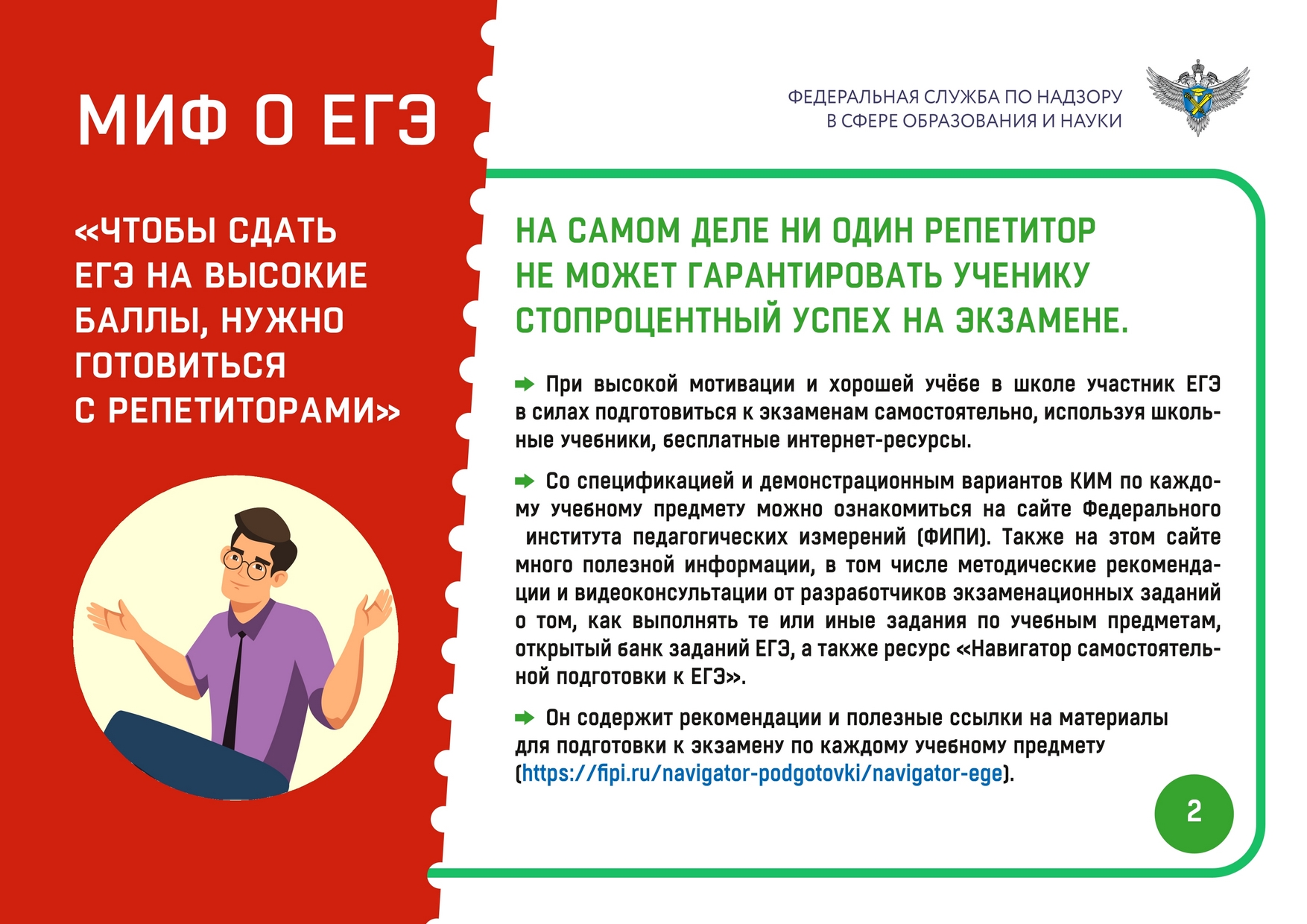 МИФ О ЕГЭ

«ЧТОБЫ СДАТЬ ЕГЭ НА ВЫСОКИЕ БАЛЛЫ, НУЖНО ГОТОВИТЬСЯ С РЕПЕТИТОРАМИ»

ФЕДЕРАЛЬНАЯ СЛУЖБА ПО НАДЗОРУ В СФЕРЕ ОБРАЗОВАНИЯ И НАУКИ

НА САМОМ ДЕЛЕ НИ ОДИН РЕПЕТИТОР НЕ МОЖЕТ ГАРАНТИРОВАТЬ УЧЕНИКУ СТОПРОЦЕНТНЫЙ УСПЕХ НА ЭКЗАМЕНЕ.

При высокой мотивации и хорошей учёбе в школе участник ЕГЭ в силах подготовиться к экзаменам самостоятельно, используя школьные учебники, бесплатные интернет-ресурсы.

Со спецификацией и демонстрационным вариантов КИМ по каждому учебному предмету можно ознакомиться на сайте Федерального института педагогических измерений (ФИПИ). Также на этом сайте много полезной информации, в том числе методические рекомендации и видеоконсультации от разработчиков экзаменационных заданий о том, как выполнять те или иные задания по учебным предметам, открытый банк заданий ЕГЭ, а также ресурс «Навигатор самостоятельной подготовки к ЕГЭ».

Он содержит рекомендации и полезные ссылки на материалы для подготовки к экзамену по каждому учебному предмету (https://fipi.ru/navigator-podgotovki/navigator-ege).

2